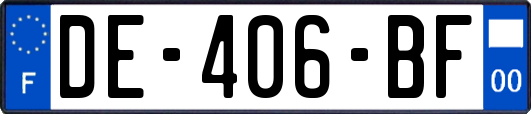 F
DE-406-BF
00